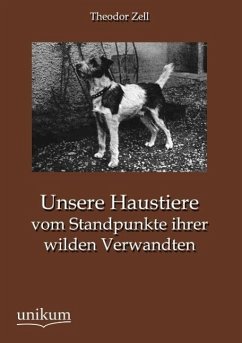 Theodor Zell

Unsere Haustiere
vom Standpunkte ihrer
wilden Verwandten

unikum